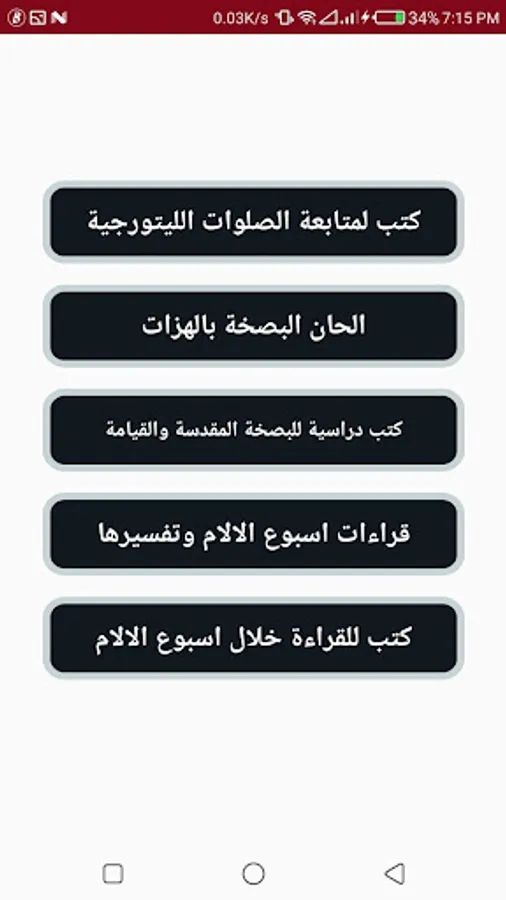 0.03K/s 34% 7:15 PM

كتب لمتابعة الصلوات الليتورجية

الحان البصخة بالهزات

كتب دراسية للبصخة المقدسة والقيامة

قراءات اسبوع الالام وتفسيرها

كتب للقراءة خلال اسبوع الالام